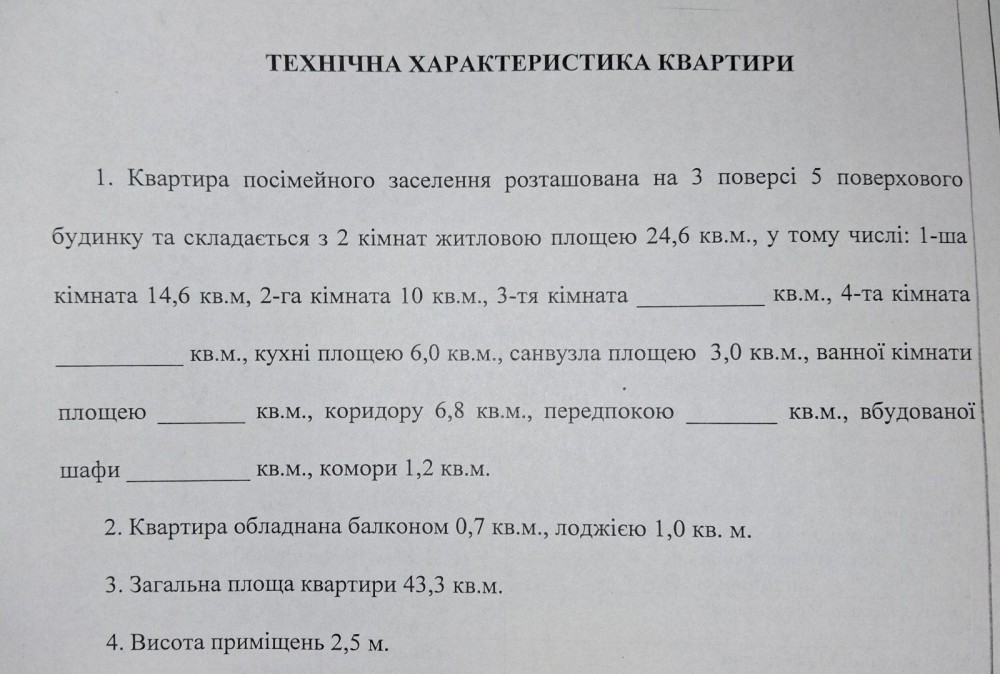 ТЕХНІЧНА ХАРАКТЕРИСТИКА КВАРТИРИ

1. Квартира посімейного заселення розташована на 3 поверсі 5 поверхового будинку та складається з 2 кімнат житловою площею 24,6 кв.м., у тому числі: 1-ша кімната 14,6 кв.м, 2-га кімната 10 кв.м., 3-тя кімната __________ кв.м., 4-та кімната __________ кв.м., кухні площею 6,0 кв.м., санвузла площею 3,0 кв.м., ванної кімнати площею _______ кв.м., коридору 6,8 кв.м., передпокою _______ кв.м., вбудованої шафи __________ кв.м., комори 1,2 кв.м.

2. Квартира обладнана балконом 0,7 кв.м., лоджією 1,0 кв. м.

3. Загальна площа квартири 43,3 кв.м.

4. Висота приміщень 2,5 м.